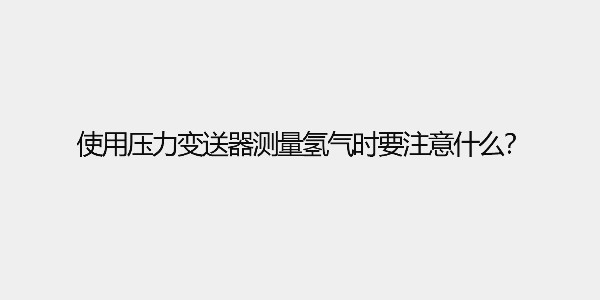 使用压力变送器测量氢气时要注意什么?